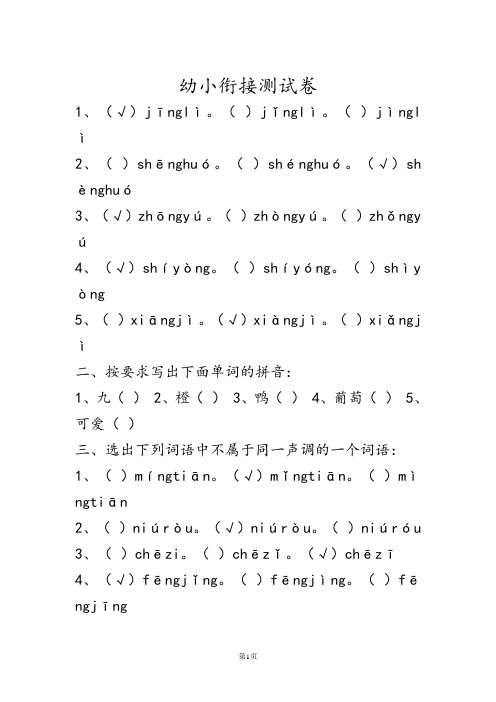 幼小衔接测试卷

1、（√）jīnglì。（ ）jǐnglì。（ ）jìnglì

2、（ ）shēnghuó。（ ）shénghuó。（√）shènghuó

3、（√）zhōngyú。（ ）zhòngyú。（ ）zhǒngyú

4、（√）shíyòng。（ ）shíyóng。（ ）shìyòng

5、（ ）xiāngjì。（√）xiàngjì。（ ）xiǎngjì

二、按要求写出下面单词的拼音：

1、九（ ） 2、橙（ ） 3、鸭（ ） 4、葡萄（ ） 5、可爱（ ）

三、选出下列词语中不属于同一声调的一个词语：

1、（ ）míngtiān。（√）mǐngtiān。（ ）mìngtiān

2、（ ）niúròu。（√）niúròu。（ ）niúróu

3、（ ）chēzi。（ ）chēzǐ。（√）chēzī

4、（√）fēngjǐng。（ ）fēngjìng。（ ）fēngjīng

第1页